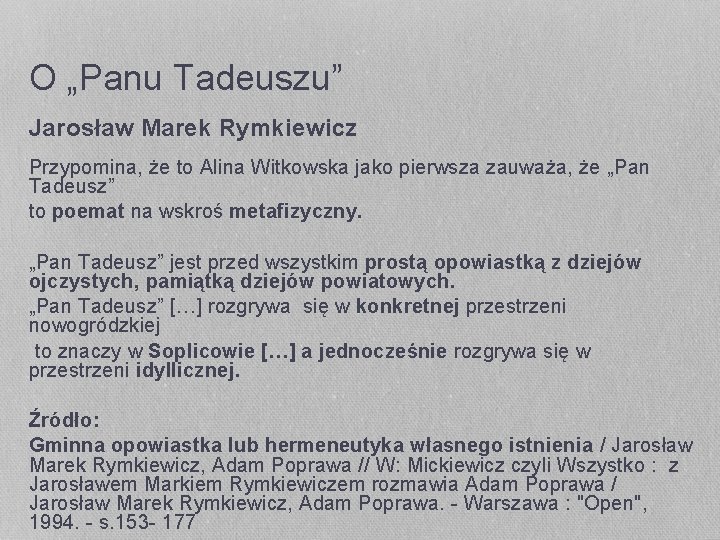 O „Panu Tadeuszu”

Jarosław Marek Rymkiewicz

Przypomina, że to Alina Witkowska jako pierwsza zauważa, że „Pan Tadeusz”
to poemat na wskroś metafizyczny.

„Pan Tadeusz” jest przed wszystkim prostą opowiastką z dziejów ojczystych, pamiątką dziejów powiatowych.
„Pan Tadeusz” […] rozgrywa się w konkretnej przestrzeni nowogródzkiej
to znaczy w Soplicowie […] a jednocześnie rozgrywa się w przestrzeni idyllicznej.

Źródło:
Gminna opowiastka lub hermeneutyka własnego istnienia / Jarosław Marek Rymkiewicz, Adam Poprawa // W: Mickiewicz czyli Wszystko : z Jarosławem Markiem Rymkiewiczem rozmawia Adam Poprawa / Jarosław Marek Rymkiewicz, Adam Poprawa. - Warszawa : "Open", 1994. - s.153- 177